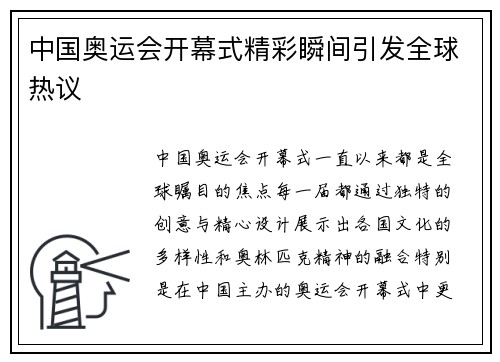 中国奥运会开幕式精彩瞬间引发全球热议

中国奥运会开幕式一直以来都是全球瞩目的焦点每一届都通过独特的创意与精心设计展示出各国文化的多样性和奥林匹克精神的融合特别是在中国主办的奥运会开幕式中更